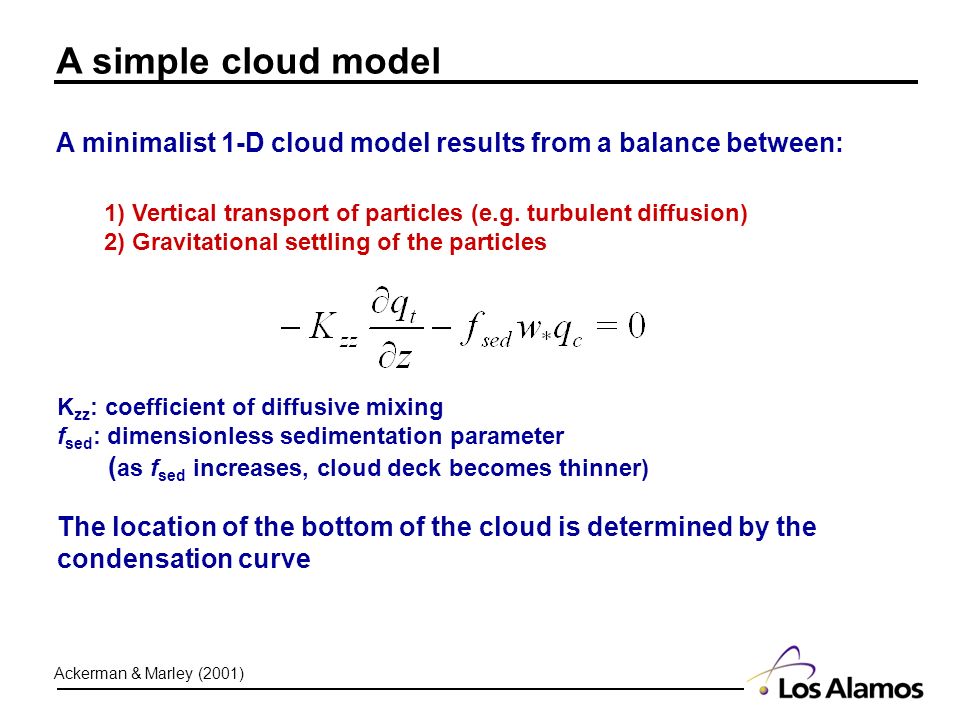 A simple cloud model

A minimalist 1-D cloud model results from a balance between:

1) Vertical transport of particles (e.g. turbulent diffusion)
2) Gravitational settling of the particles

$-K_{zz}\frac{\partial q_t}{\partial z} - f_{sed} w_* q_c = 0$

$K_{zz}$: coefficient of diffusive mixing
$f_{sed}$: dimensionless sedimentation parameter
(as $f_{sed}$ increases, cloud deck becomes thinner)

The location of the bottom of the cloud is determined by the condensation curve

Ackerman & Marley (2001)

Los Alamos